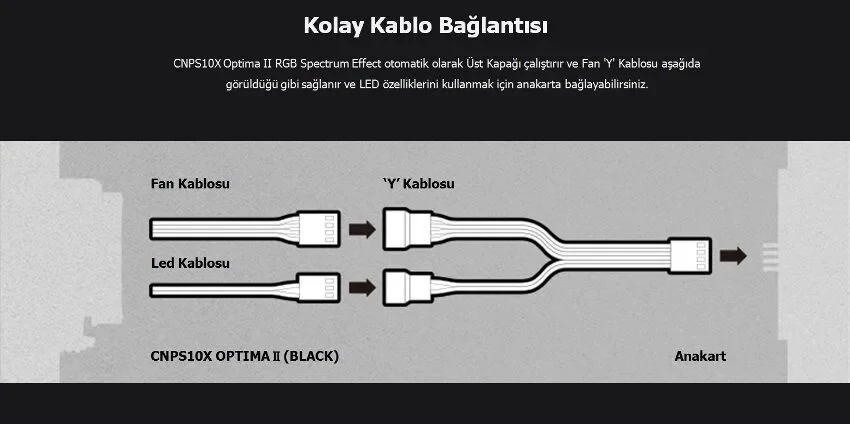 Kolay Kablo Bağlantısı

CNPS10X Optima II RGB Spectrum Effect otomatik olarak Üst Kapağı çalıştırır ve Fan 'Y' Kablosu aşağıda görüldüğü gibi sağlanır ve LED özelliklerini kullanmak için anakarta bağlayabilirsiniz.

Fan Kablosu

'Y' Kablosu

Led Kablosu

CNPS10X OPTIMA II (BLACK)

Anakart